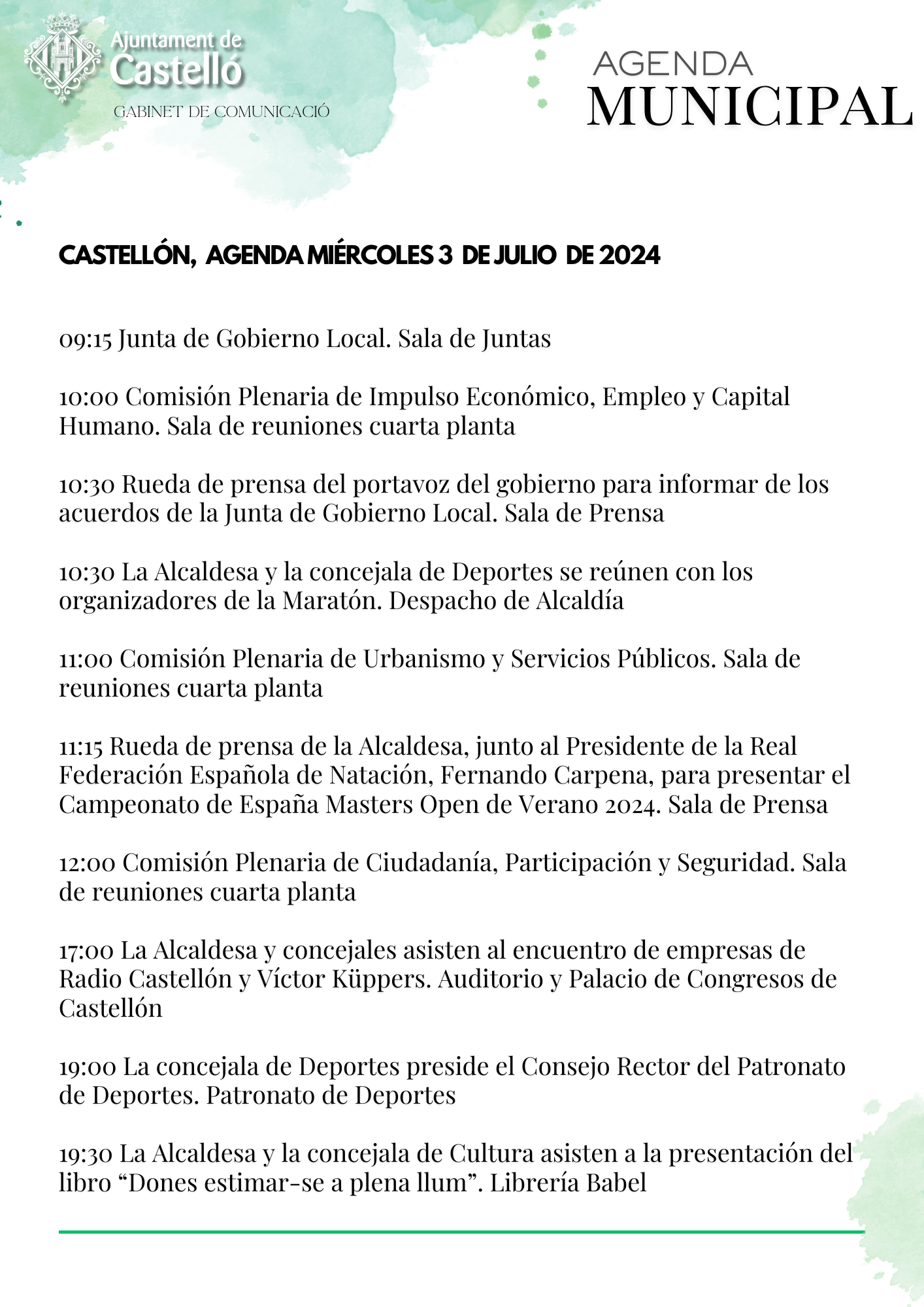 Ajuntament de Castelló
GABINET DE COMUNICACIÓ

AGENDA MUNICIPAL

CASTELLÓN, AGENDA MIÉRCOLES 3 DE JULIO DE 2024

09:15 Junta de Gobierno Local. Sala de Juntas

10:00 Comisión Plenaria de Impulso Económico, Empleo y Capital Humano. Sala de reuniones cuarta planta

10:30 Rueda de prensa del portavoz del gobierno para informar de los acuerdos de la Junta de Gobierno Local. Sala de Prensa

10:30 La Alcaldesa y la concejala de Deportes se reúnen con los organizadores de la Maratón. Despacho de Alcaldía

11:00 Comisión Plenaria de Urbanismo y Servicios Públicos. Sala de reuniones cuarta planta

11:15 Rueda de prensa de la Alcaldesa, junto al Presidente de la Real Federación Española de Natación, Fernando Carpena, para presentar el Campeonato de España Masters Open de Verano 2024. Sala de Prensa

12:00 Comisión Plenaria de Ciudadanía, Participación y Seguridad. Sala de reuniones cuarta planta

17:00 La Alcaldesa y concejales asisten al encuentro de empresas de Radio Castellón y Víctor Küppers. Auditorio y Palacio de Congresos de Castellón

19:00 La concejala de Deportes preside el Consejo Rector del Patronato de Deportes. Patronato de Deportes

19:30 La Alcaldesa y la concejala de Cultura asisten a la presentación del libro “Dones estimar-se a plena llum”. Librería Babel